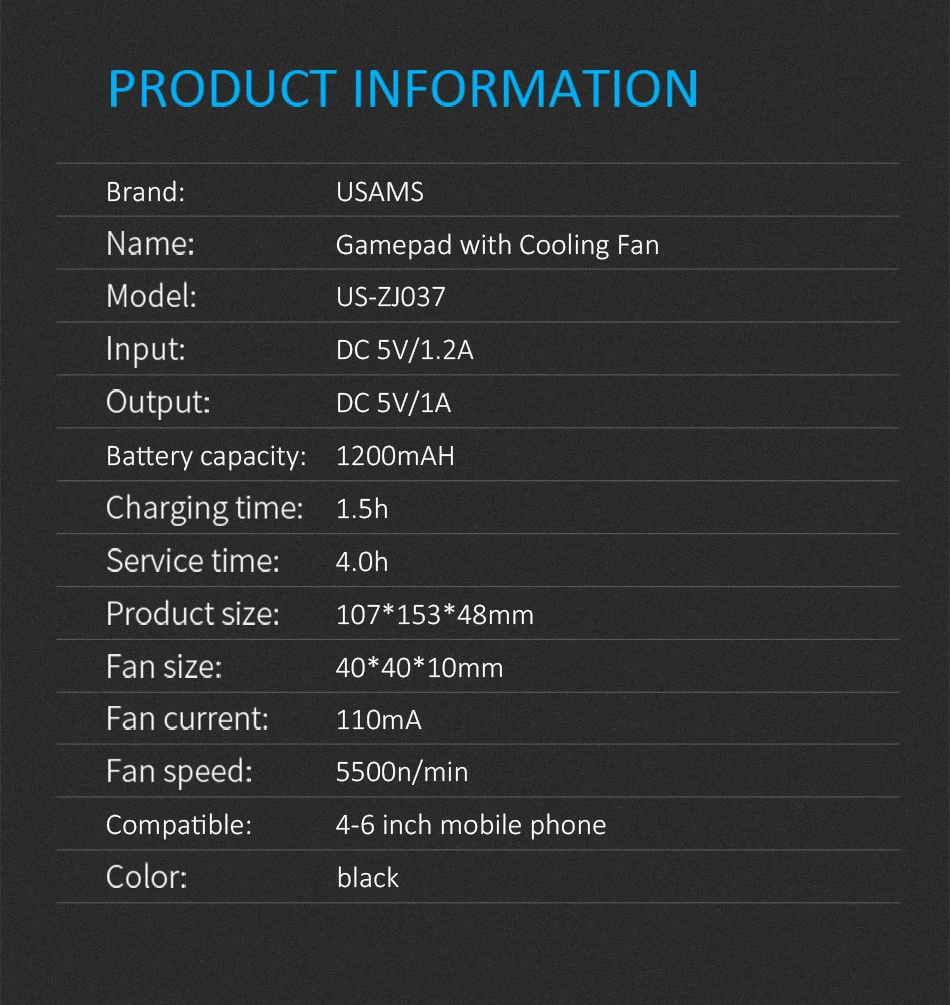 PRODUCT INFORMATION

Brand: USAMS
Name: Gamepad with Cooling Fan
Model: US-ZJ037
Input: DC 5V/1.2A
Output: DC 5V/1A
Battery capacity: 1200mAH
Charging time: 1.5h
Service time: 4.0h
Product size: 107*153*48mm
Fan size: 40*40*10mm
Fan current: 110mA
Fan speed: 5500n/min
Compatible: 4-6 inch mobile phone
Color: black